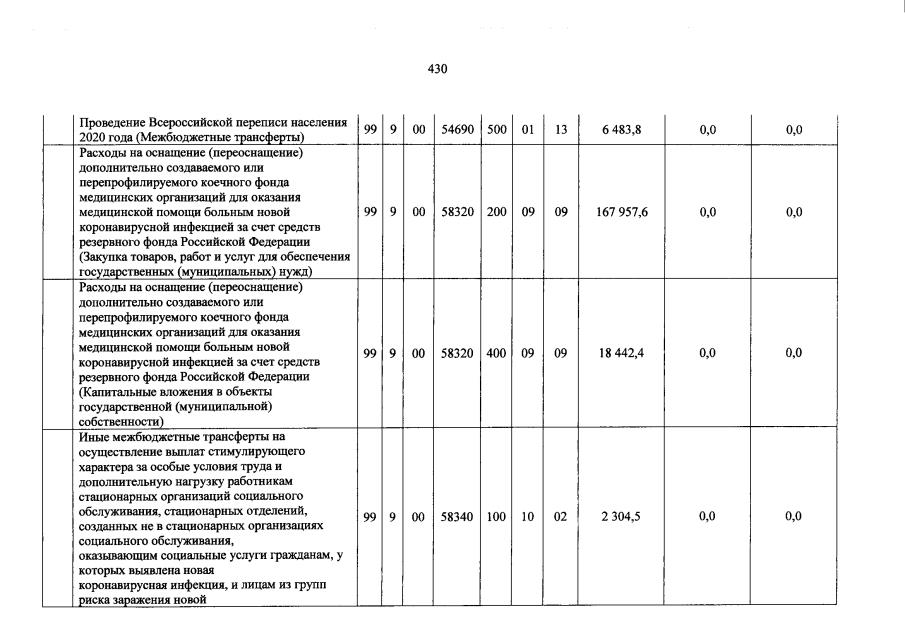 430

| | | | | | | | | | | |
|---|---|---|---|---|---|---|---|---|---|---|
| | Проведение Всероссийской переписи населения 2020 года (Межбюджетные трансферты) | 99 | 9 | 00 | 54690 | 500 | 01 | 13 | 6 483,8 | 0,0 | 0,0 |
| | Расходы на оснащение (переоснащение) дополнительно создаваемого или перепрофилируемого коечного фонда медицинских организаций для оказания медицинской помощи больным новой коронавирусной инфекцией за счет средств резервного фонда Российской Федерации (Закупка товаров, работ и услуг для обеспечения государственных (муниципальных) нужд) | 99 | 9 | 00 | 58320 | 200 | 09 | 09 | 167 957,6 | 0,0 | 0,0 |
| | Расходы на оснащение (переоснащение) дополнительно создаваемого или перепрофилируемого коечного фонда медицинских организаций для оказания медицинской помощи больным новой коронавирусной инфекцией за счет средств резервного фонда Российской Федерации (Капитальные вложения в объекты государственной (муниципальной) собственности) | 99 | 9 | 00 | 58320 | 400 | 09 | 09 | 18 442,4 | 0,0 | 0,0 |
| | Иные межбюджетные трансферты на осуществление выплат стимулирующего характера за особые условия труда и дополнительную нагрузку работникам стационарных организаций социального обслуживания, стационарных отделений, созданных не в стационарных организациях социального обслуживания, оказывающим социальные услуги гражданам, у которых выявлена новая коронавирусная инфекция, и лицам из групп риска заражения новой | 99 | 9 | 00 | 58340 | 100 | 10 | 02 | 2 304,5 | 0,0 | 0,0 |